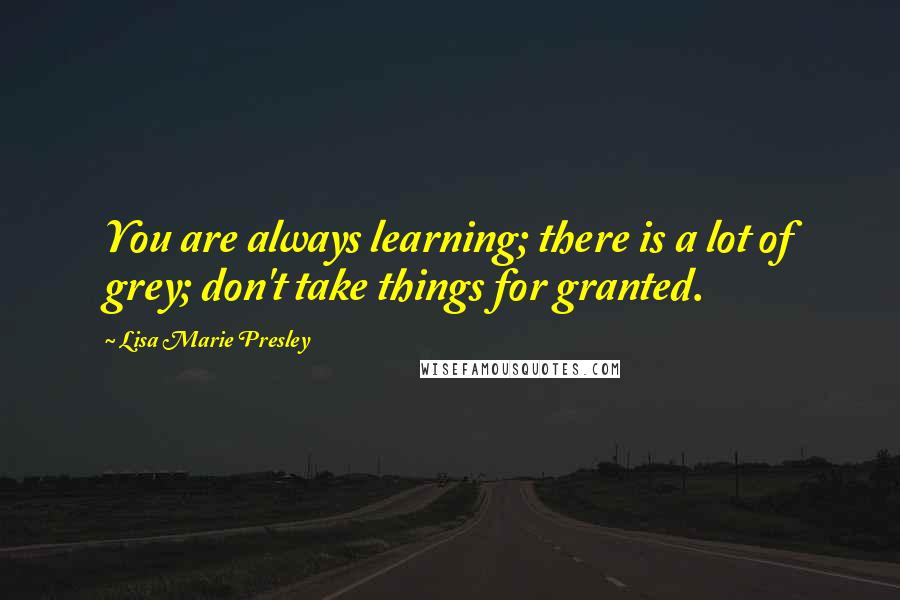 You are always learning; there is a lot of grey; don't take things for granted.

~ Lisa Marie Presley

WISEFAMOUSQUOTES.COM